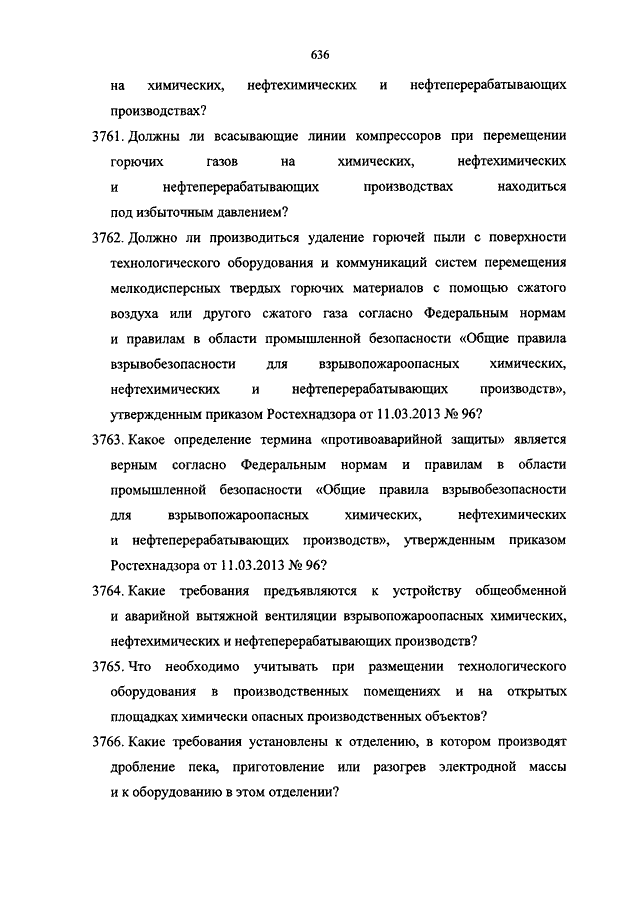 636

на химических, нефтехимических и нефтеперерабатывающих производствах?

3761. Должны ли всасывающие линии компрессоров при перемещении горючих газов на химических, нефтехимических и нефтеперерабатывающих производствах находиться под избыточным давлением?

3762. Должно ли производиться удаление горючей пыли с поверхности технологического оборудования и коммуникаций систем перемещения мелкодисперсных твердых горючих материалов с помощью сжатого воздуха или другого сжатого газа согласно Федеральным нормам и правилам в области промышленной безопасности «Общие правила взрывобезопасности для взрывопожароопасных химических, нефтехимических и нефтеперерабатывающих производств», утвержденным приказом Ростехнадзора от 11.03.2013 № 96?

3763. Какое определение термина «противоаварийной защиты» является верным согласно Федеральным нормам и правилам в области промышленной безопасности «Общие правила взрывобезопасности для взрывопожароопасных химических, нефтехимических и нефтеперерабатывающих производств», утвержденным приказом Ростехнадзора от 11.03.2013 № 96?

3764. Какие требования предъявляются к устройству общеобменной и аварийной вытяжной вентиляции взрывопожароопасных химических, нефтехимических и нефтеперерабатывающих производств?

3765. Что необходимо учитывать при размещении технологического оборудования в производственных помещениях и на открытых площадках химически опасных производственных объектов?

3766. Какие требования установлены к отделению, в котором производят дробление пека, приготовление или разогрев электродной массы и к оборудованию в этом отделении?